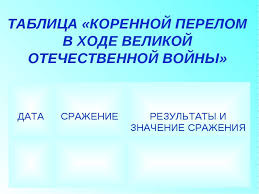 ТАБЛИЦА «КОРЕННОЙ ПЕРЕЛОМ В ХОДЕ ВЕЛИКОЙ ОТЕЧЕСТВЕННОЙ ВОЙНЫ»

| ДАТА | СРАЖЕНИЕ | РЕЗУЛЬТАТЫ И ЗНАЧЕНИЕ СРАЖЕНИЯ |
|---|---|---|
| | | |